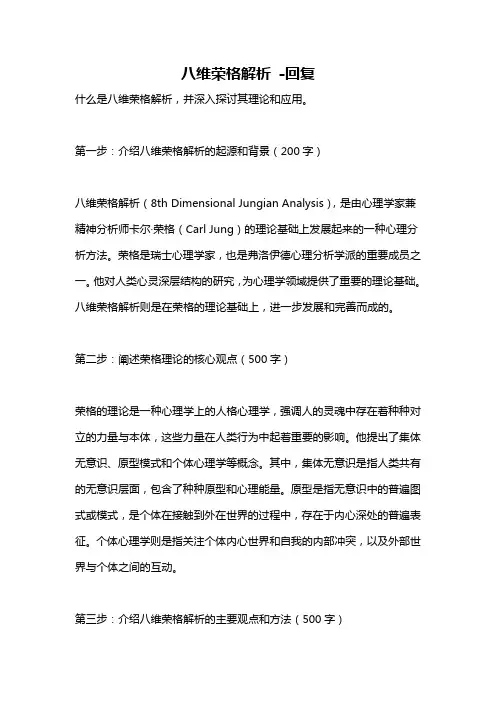 八维荣格解析 -回复

什么是八维荣格解析，并深入探讨其理论和应用。

第一步：介绍八维荣格解析的起源和背景（200字）

八维荣格解析（8th Dimensional Jungian Analysis），是由心理学家兼精神分析师卡尔·荣格（Carl Jung）的理论基础上发展起来的一种心理分析方法。荣格是瑞士心理学家，也是弗洛伊德心理分析学派的重要成员之一。他对人类心灵深层结构的研究，为心理学领域提供了重要的理论基础。八维荣格解析则是在荣格的理论基础上，进一步发展和完善而成的。

第二步：阐述荣格理论的核心观点（500字）

荣格的理论是一种心理学上的人格心理学，强调人的灵魂中存在着种种对立的力量与本体，这些力量在人类行为中起着重要的影响。他提出了集体无意识、原型模式和个体心理学等概念。其中，集体无意识是指人类共有的无意识层面，包含了种种原型和心理能量。原型是指无意识中的普遍图式或模式，是个体在接触到外在世界的过程中，存在于内心深处的普遍表征。个体心理学则是指关注个体内心世界和自我的内部冲突，以及外部世界与个体之间的互动。

第三步：介绍八维荣格解析的主要观点和方法（500字）